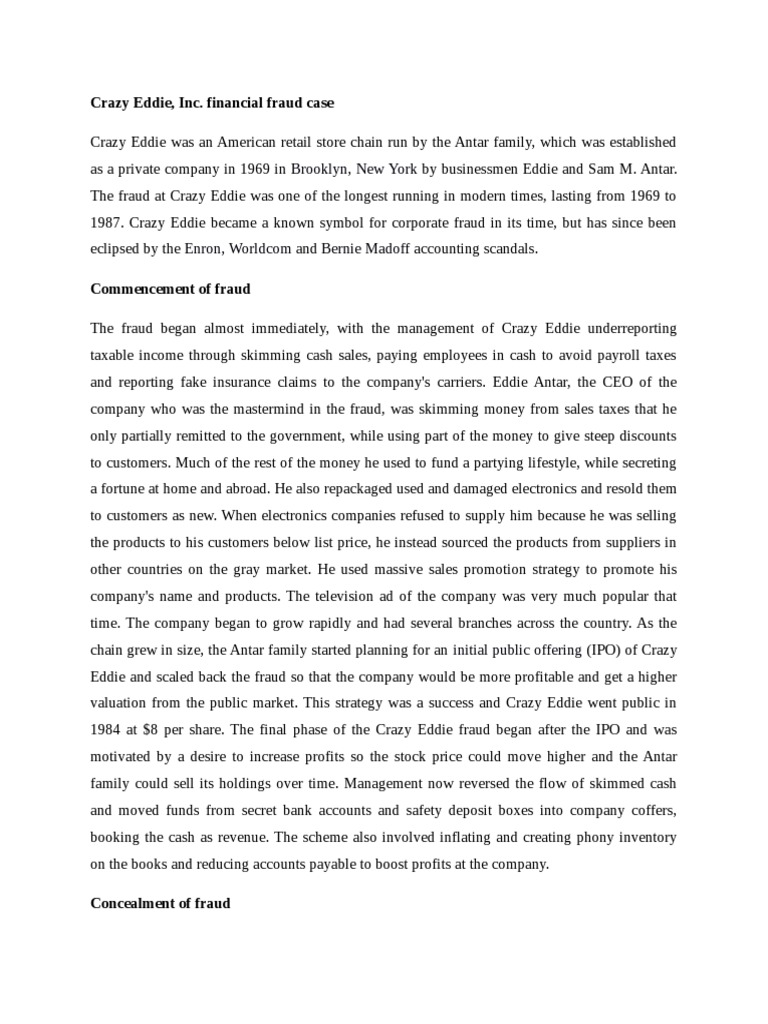 Crazy Eddie, Inc. financial fraud case

Crazy Eddie was an American retail store chain run by the Antar family, which was established as a private company in 1969 in Brooklyn, New York by businessmen Eddie and Sam M. Antar. The fraud at Crazy Eddie was one of the longest running in modern times, lasting from 1969 to 1987. Crazy Eddie became a known symbol for corporate fraud in its time, but has since been eclipsed by the Enron, Worldcom and Bernie Madoff accounting scandals.

Commencement of fraud

The fraud began almost immediately, with the management of Crazy Eddie underreporting taxable income through skimming cash sales, paying employees in cash to avoid payroll taxes and reporting fake insurance claims to the company's carriers. Eddie Antar, the CEO of the company who was the mastermind in the fraud, was skimming money from sales taxes that he only partially remitted to the government, while using part of the money to give steep discounts to customers. Much of the rest of the money he used to fund a partying lifestyle, while secreting a fortune at home and abroad. He also repackaged used and damaged electronics and resold them to customers as new. When electronics companies refused to supply him because he was selling the products to his customers below list price, he instead sourced the products from suppliers in other countries on the gray market. He used massive sales promotion strategy to promote his company's name and products. The television ad of the company was very much popular that time. The company began to grow rapidly and had several branches across the country. As the chain grew in size, the Antar family started planning for an initial public offering (IPO) of Crazy Eddie and scaled back the fraud so that the company would be more profitable and get a higher valuation from the public market. This strategy was a success and Crazy Eddie went public in 1984 at $8 per share. The final phase of the Crazy Eddie fraud began after the IPO and was motivated by a desire to increase profits so the stock price could move higher and the Antar family could sell its holdings over time. Management now reversed the flow of skimmed cash and moved funds from secret bank accounts and safety deposit boxes into company coffers, booking the cash as revenue. The scheme also involved inflating and creating phony inventory on the books and reducing accounts payable to boost profits at the company.

Concealment of fraud